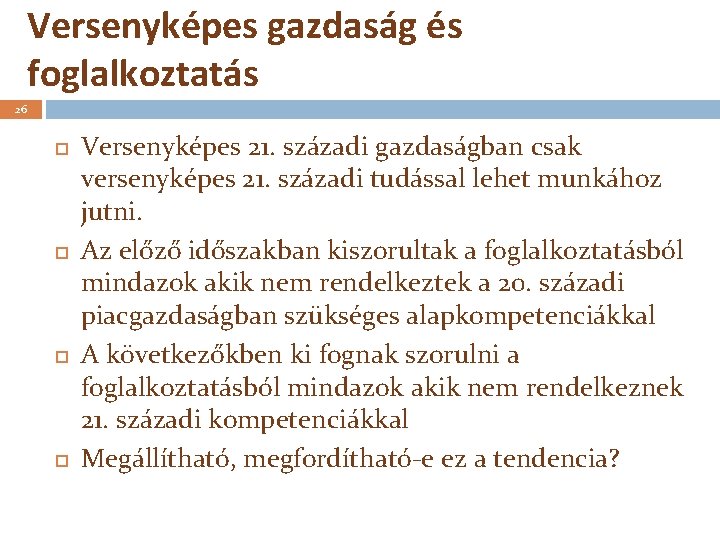 Versenyképes gazdaság és foglalkoztatás

26

Versenyképes 21. századi gazdaságban csak versenyképes 21. századi tudással lehet munkához jutni.

Az előző időszakban kiszorultak a foglalkoztatásból mindazok akik nem rendelkeztek a 20. századi piacgazdaságban szükséges alapkompetenciákkal

A következőkben ki fognak szorulni a foglalkoztatásból mindazok akik nem rendelkeznek 21. századi kompetenciákkal

Megállítható, megfordítható-e ez a tendencia?